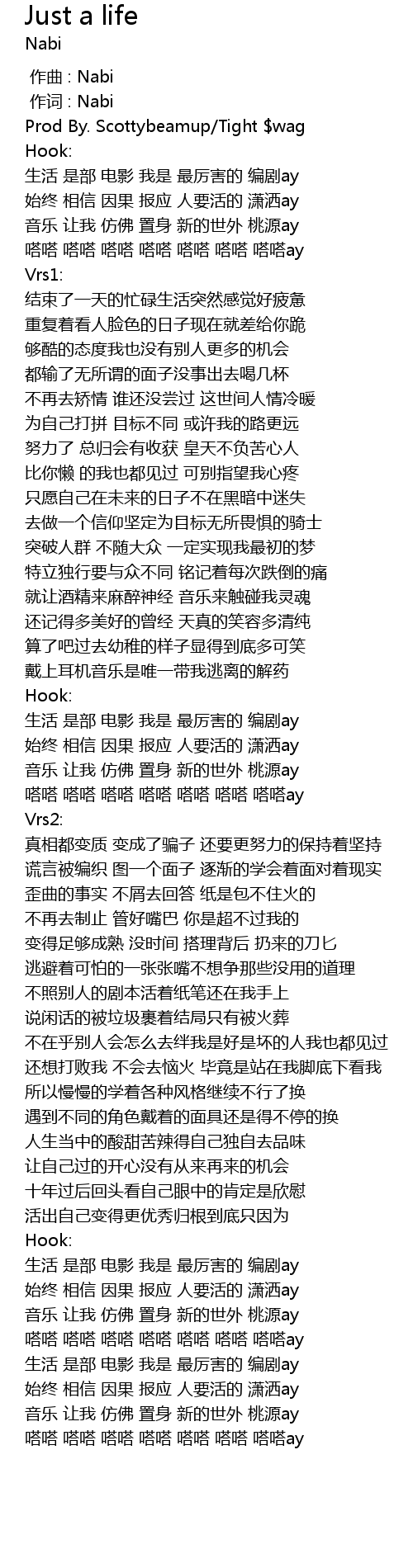 Just a life
Nabi

作曲 : Nabi
作词 : Nabi
Prod By. Scottybeamup/Tight $wag
Hook:
生活 是部 电影 我是 最厉害的 编剧ay
始终 相信 因果 报应 人要活的 潇洒ay
音乐 让我 仿佛 置身 新的世外 桃源ay
嗒嗒 嗒嗒 嗒嗒 嗒嗒 嗒嗒 嗒嗒 嗒嗒ay
Vrs1:
结束了一天的忙碌生活突然感觉好疲惫
重复着看人脸色的日子现在就差给你跪
够酷的态度我也没有别人更多的机会
都输了无所谓的面子没事出去喝几杯
不再去矫情 谁还没尝过 这世间人情冷暖
为自己打拼 目标不同 或许我的路更远
努力了 总归会有收获 皇天不负苦心人
比你懒 的我也都见过 可别指望我心疼
只愿自己在未来的日子不在黑暗中迷失
去做一个信仰坚定为目标无所畏惧的骑士
突破人群 不随大众 一定实现我最初的梦
特立独行要与众不同 铭记着每次跌倒的痛
就让酒精来麻醉神经 音乐来触碰我灵魂
还记得多美好的曾经 天真的笑容多清纯
算了吧过去幼稚的样子显得到底多可笑
戴上耳机音乐是唯一带我逃离的解药
Hook:
生活 是部 电影 我是 最厉害的 编剧ay
始终 相信 因果 报应 人要活的 潇洒ay
音乐 让我 仿佛 置身 新的世外 桃源ay
嗒嗒 嗒嗒 嗒嗒 嗒嗒 嗒嗒 嗒嗒 嗒嗒ay
Vrs2:
真相都变质 变成了骗子 还要更努力的保持着坚持
谎言被编织 图一个面子 逐渐的学会着面对着现实
歪曲的事实 不屑去回答 纸是包不住火的
不再去制止 管好嘴巴 你是超不过我的
变得足够成熟 没时间 搭理背后 扔来的刀匕
逃避着可怕的一张张嘴不想争那些没用的道理
不照别人的剧本活着纸笔还在我手上
说闲话的被垃圾裹着结局只有被火葬
不在乎别人会怎么去绊我是好是坏的人我也都见过
还想打败我 不会去恼火 毕竟是站在我脚底下看我
所以慢慢的学着各种风格继续不行了换
遇到不同的角色戴着的面具还是得不停的换
人生当中的酸甜苦辣得自己独自去品味
让自己过的开心没有从来再来的机会
十年过后回头看自己眼中的肯定是欣慰
活出自己变得更优秀归根到底只因为
Hook:
生活 是部 电影 我是 最厉害的 编剧ay
始终 相信 因果 报应 人要活的 潇洒ay
音乐 让我 仿佛 置身 新的世外 桃源ay
嗒嗒 嗒嗒 嗒嗒 嗒嗒 嗒嗒 嗒嗒 嗒嗒ay
生活 是部 电影 我是 最厉害的 编剧ay
始终 相信 因果 报应 人要活的 潇洒ay
音乐 让我 仿佛 置身 新的世外 桃源ay
嗒嗒 嗒嗒 嗒嗒 嗒嗒 嗒嗒 嗒嗒 嗒嗒ay